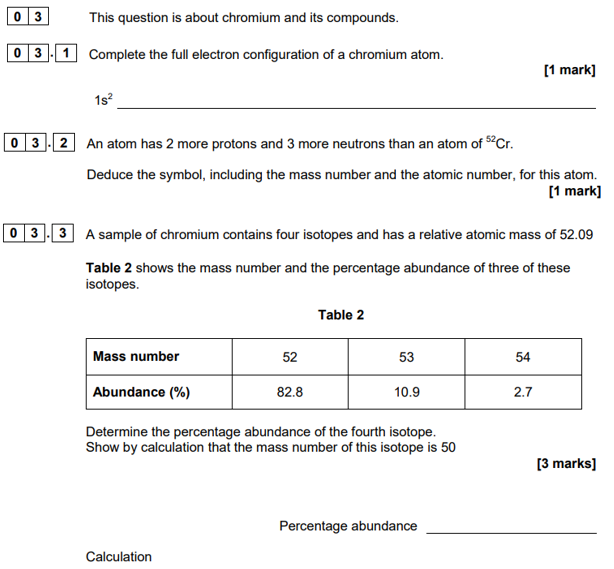 0 3 This question is about chromium and its compounds.

0 3 . 1 Complete the full electron configuration of a chromium atom.

[1 mark]

$1s^2$ ____

0 3 . 2 An atom has 2 more protons and 3 more neutrons than an atom of $^{52}Cr$.

Deduce the symbol, including the mass number and the atomic number, for this atom.

[1 mark]

0 3 . 3 A sample of chromium contains four isotopes and has a relative atomic mass of 52.09

Table 2 shows the mass number and the percentage abundance of three of these isotopes.

Table 2

| Mass number | 52 | 53 | 54 |
|---|---|---|---|
| Abundance (%) | 82.8 | 10.9 | 2.7 |

Determine the percentage abundance of the fourth isotope.
Show by calculation that the mass number of this isotope is 50

[3 marks]

Percentage abundance ____

Calculation